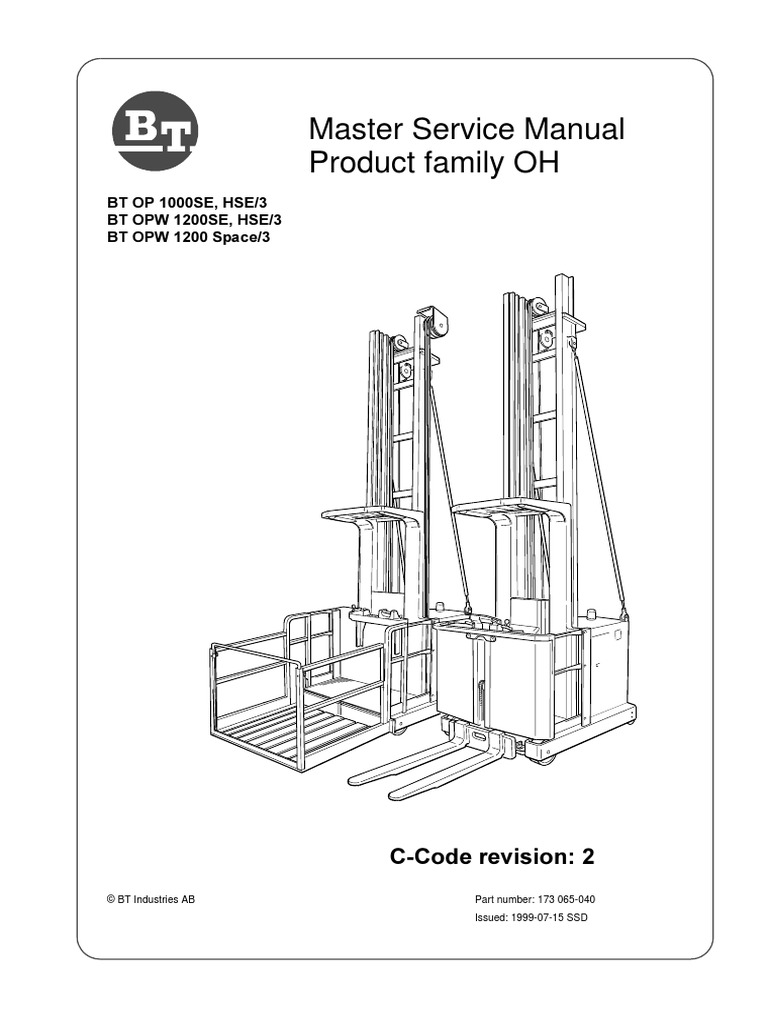 BT

Master Service Manual
Product family OH

BT OP 1000SE, HSE/3
BT OPW 1200SE, HSE/3
BT OPW 1200 Space/3

C-Code revision: 2

© BT Industries AB

Part number: 173 065-040
Issued: 1999-07-15 SSD